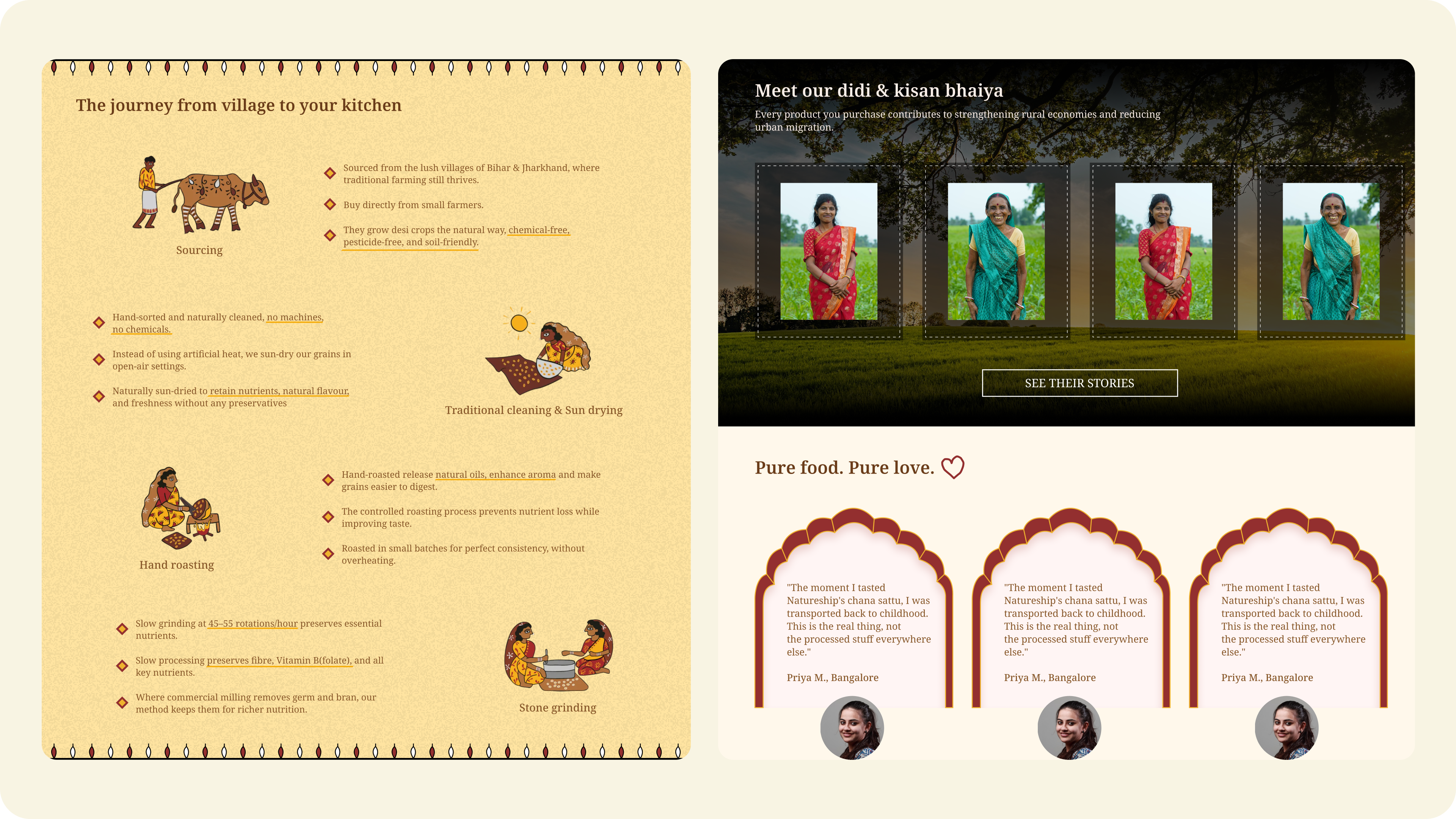 The journey from village to your kitchen

Sourcing

Sourced from the lush villages of Bihar & Jharkhand, where traditional farming still thrives.

Buy directly from small farmers.

They grow desi crops the natural way, chemical-free, pesticide-free, and soil-friendly.

Hand-sorted and naturally cleaned, no machines, no chemicals.

Instead of using artificial heat, we sun-dry our grains in open-air settings.

Naturally sun-dried to retain nutrients, natural flavour, and freshness without any preservatives

Traditional cleaning & Sun drying

Hand roasting

Hand-roasted release natural oils, enhance aroma and make grains easier to digest.

The controlled roasting process prevents nutrient loss while improving taste.

Roasted in small batches for perfect consistency, without overheating.

Slow grinding at 45–55 rotations/hour preserves essential nutrients.

Slow processing preserves fibre, Vitamin B(folate), and all key nutrients.

Where commercial milling removes germ and bran, our method keeps them for richer nutrition.

Stone grinding

Meet our didi & kisan bhaiya

Every product you purchase contributes to strengthening rural economies and reducing urban migration.

SEE THEIR STORIES

Pure food. Pure love.

"The moment I tasted Natureship's chana sattu, I was transported back to childhood. This is the real thing, not the processed stuff everywhere else."

Priya M., Bangalore

"The moment I tasted Natureship's chana sattu, I was transported back to childhood. This is the real thing, not the processed stuff everywhere else."

Priya M., Bangalore

"The moment I tasted Natureship's chana sattu, I was transported back to childhood. This is the real thing, not the processed stuff everywhere else."

Priya M., Bangalore